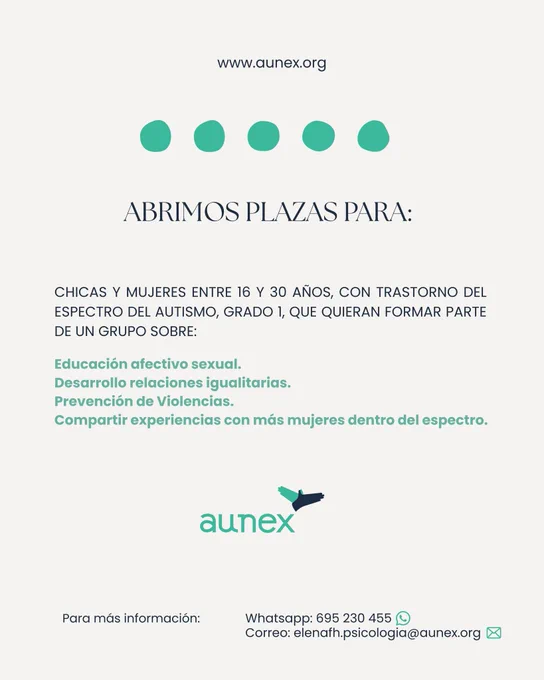 www.aunex.org

ABRIMOS PLAZAS PARA:

CHICAS Y MUJERES ENTRE 16 Y 30 AÑOS, CON TRASTORNO DEL ESPECTRO DEL AUTISMO, GRADO 1, QUE QUIERAN FORMAR PARTE DE UN GRUPO SOBRE:

Educación afectivo sexual.
Desarrollo relaciones igualitarias.
Prevención de Violencias.
Compartir experiencias con más mujeres dentro del espectro.

aunex

Para más información:

Whatsapp: 695 230 455
Correo: elenafh.psicologia@aunex.org